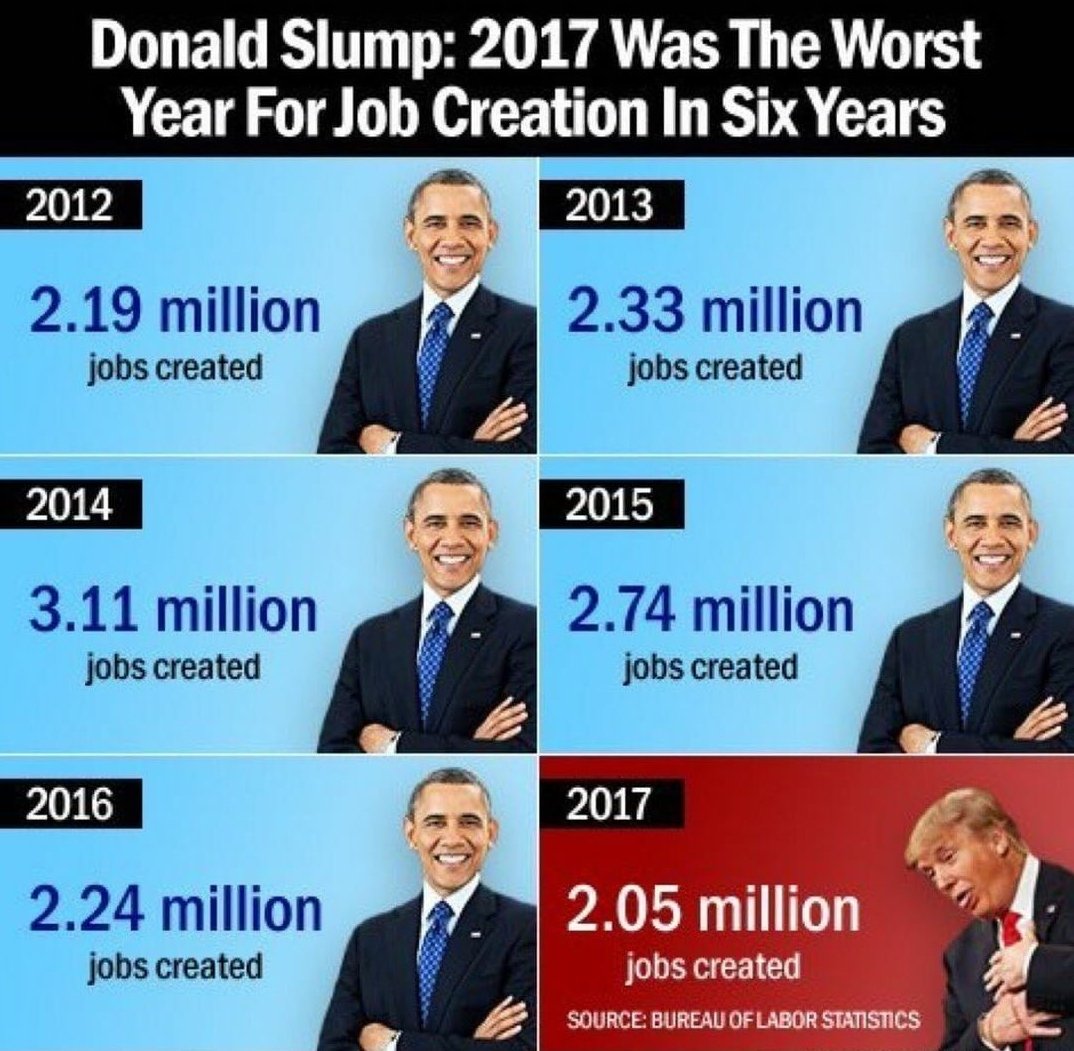 Donald Slump: 2017 Was The Worst Year For Job Creation In Six Years

2012

2.19 million
jobs created

2013

2.33 million
jobs created

2014

3.11 million
jobs created

2015

2.74 million
jobs created

2016

2.24 million
jobs created

2017

2.05 million
jobs created

SOURCE: BUREAU OF LABOR STATISTICS